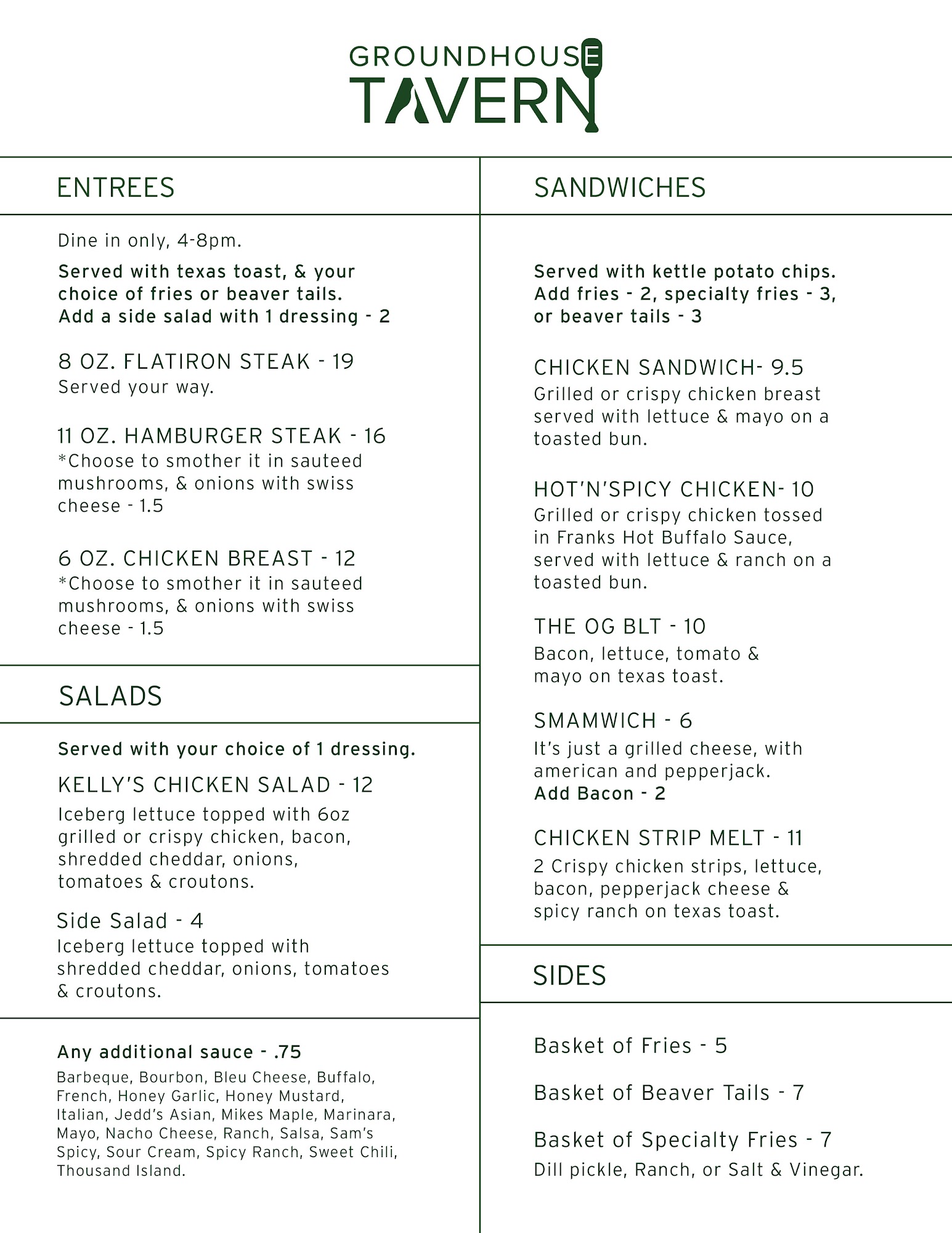 GROUNDHOUSE
TAVERN

ENTREES

Dine in only, 4-8pm.

Served with texas toast, & your choice of fries or beaver tails.
Add a side salad with 1 dressing - 2

8 OZ. FLATIRON STEAK - 19
Served your way.

11 OZ. HAMBURGER STEAK - 16
*Choose to smother it in sauteed mushrooms, & onions with swiss cheese - 1.5

6 OZ. CHICKEN BREAST - 12
*Choose to smother it in sauteed mushrooms, & onions with swiss cheese - 1.5

SALADS

Served with your choice of 1 dressing.

KELLY'S CHICKEN SALAD - 12
Iceberg lettuce topped with 6oz grilled or crispy chicken, bacon, shredded cheddar, onions, tomatoes & croutons.

Side Salad - 4
Iceberg lettuce topped with shredded cheddar, onions, tomatoes & croutons.

Any additional sauce - .75
Barbeque, Bourbon, Bleu Cheese, Buffalo, French, Honey Garlic, Honey Mustard, Italian, Jedd's Asian, Mikes Maple, Marinara, Mayo, Nacho Cheese, Ranch, Salsa, Sam's Spicy, Sour Cream, Spicy Ranch, Sweet Chili, Thousand Island.

SANDWICHES

Served with kettle potato chips.
Add fries - 2, specialty fries - 3, or beaver tails - 3

CHICKEN SANDWICH- 9.5
Grilled or crispy chicken breast served with lettuce & mayo on a toasted bun.

HOT'N'SPICY CHICKEN- 10
Grilled or crispy chicken tossed in Franks Hot Buffalo Sauce, served with lettuce & ranch on a toasted bun.

THE OG BLT - 10
Bacon, lettuce, tomato & mayo on texas toast.

SMAMWICH - 6
It's just a grilled cheese, with american and pepperjack.
Add Bacon - 2

CHICKEN STRIP MELT - 11
2 Crispy chicken strips, lettuce, bacon, pepperjack cheese & spicy ranch on texas toast.

SIDES

Basket of Fries - 5

Basket of Beaver Tails - 7

Basket of Specialty Fries - 7
Dill pickle, Ranch, or Salt & Vinegar.